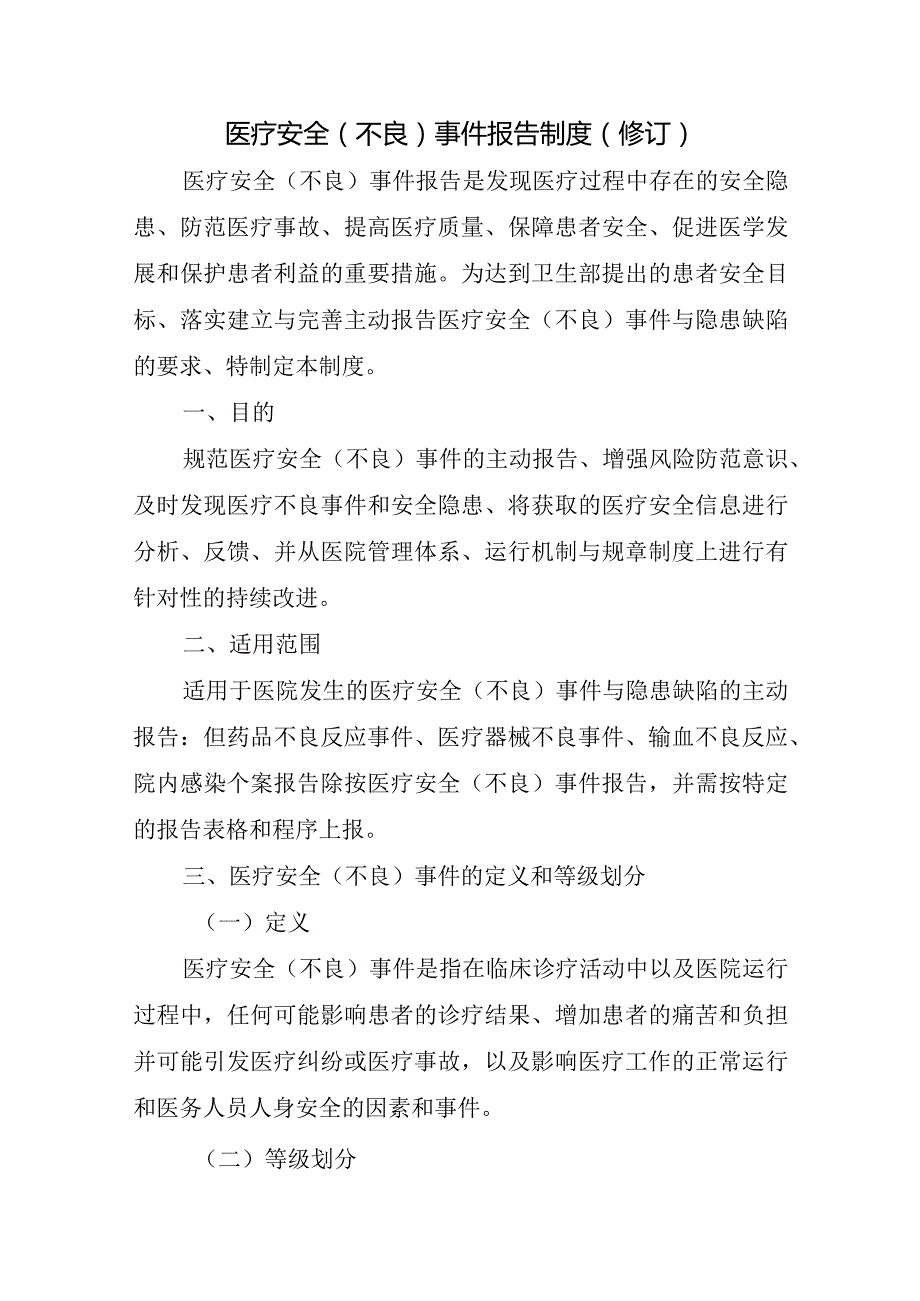 医疗安全（不良）事件报告制度（修订）

医疗安全（不良）事件报告是发现医疗过程中存在的安全隐患、防范医疗事故、提高医疗质量、保障患者安全、促进医学发展和保护患者利益的重要措施。为达到卫生部提出的患者安全目标、落实建立与完善主动报告医疗安全（不良）事件与隐患缺陷的要求、特制定本制度。

一、目的

规范医疗安全（不良）事件的主动报告、增强风险防范意识、及时发现医疗不良事件和安全隐患、将获取的医疗安全信息进行分析、反馈、并从医院管理体系、运行机制与规章制度上进行有针对性的持续改进。

二、适用范围

适用于医院发生的医疗安全（不良）事件与隐患缺陷的主动报告：但药品不良反应事件、医疗器械不良事件、输血不良反应、院内感染个案报告除按医疗安全（不良）事件报告，并需按特定的报告表格和程序上报。

三、医疗安全（不良）事件的定义和等级划分

（一）定义

医疗安全（不良）事件是指在临床诊疗活动中以及医院运行过程中，任何可能影响患者的诊疗结果、增加患者的痛苦和负担并可能引发医疗纠纷或医疗事故，以及影响医疗工作的正常运行和医务人员人身安全的因素和事件。

（二）等级划分